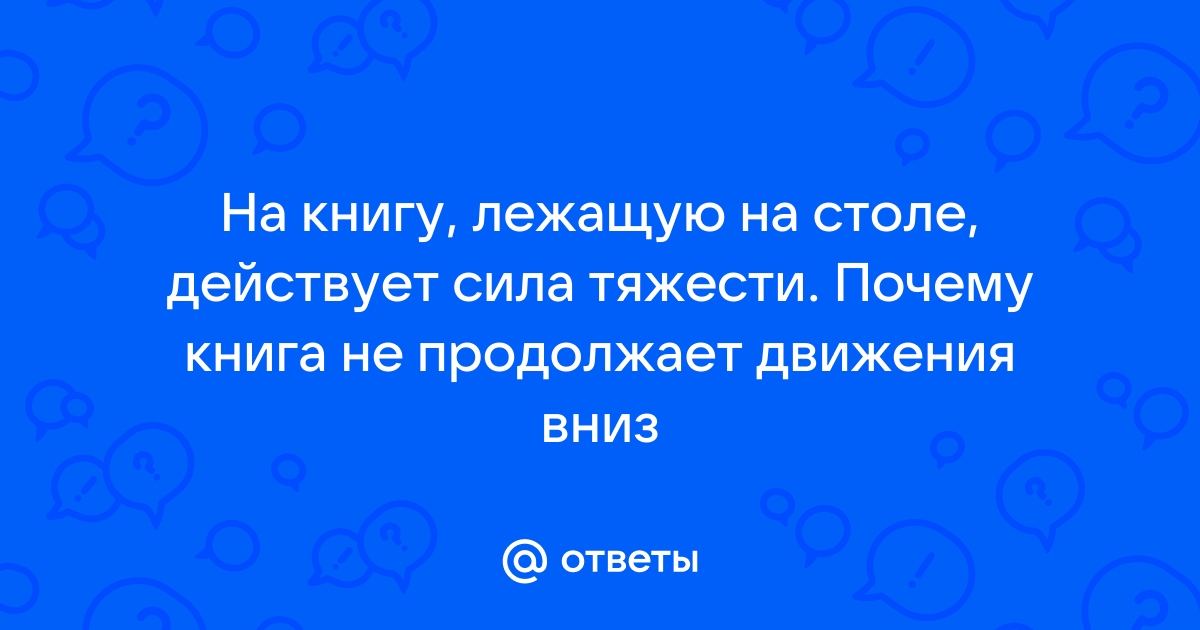 На книгу, лежащую на столе, действует сила тяжести. Почему книга не продолжает движения вниз

@ ответы